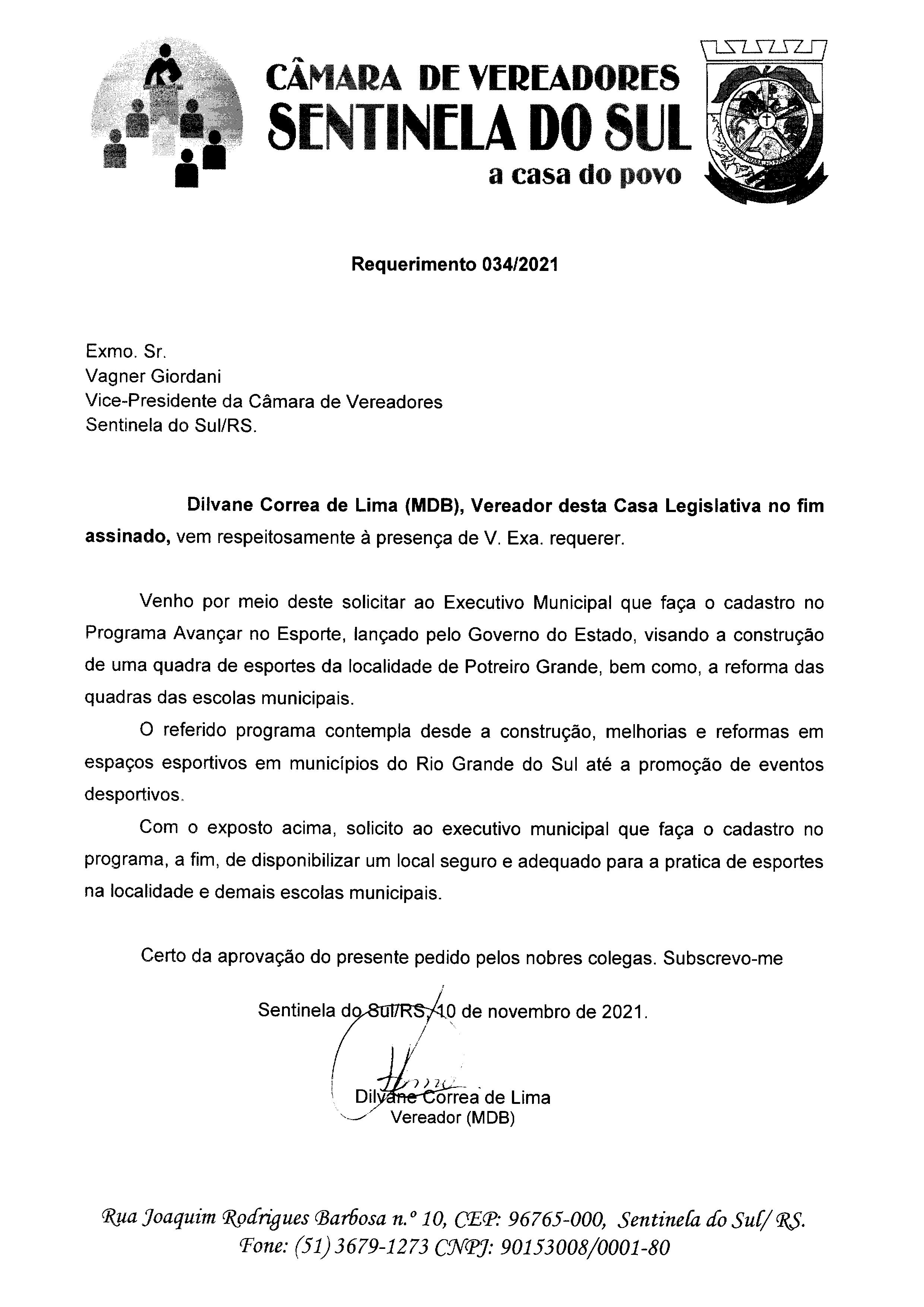 CÂMARA DE VEREADORES
SENTINELA DO SUL
a casa do povo

Requerimento 034/2021

Exmo. Sr.
Vagner Giordani
Vice-Presidente da Câmara de Vereadores
Sentinela do Sul/RS.

Dilvane Correa de Lima (MDB), Vereador desta Casa Legislativa no fim assinado, vem respeitosamente à presença de V. Exa. requerer.

Venho por meio deste solicitar ao Executivo Municipal que faça o cadastro no Programa Avançar no Esporte, lançado pelo Governo do Estado, visando a construção de uma quadra de esportes da localidade de Potreiro Grande, bem como, a reforma das quadras das escolas municipais.

O referido programa contempla desde a construção, melhorias e reformas em espaços esportivos em municípios do Rio Grande do Sul até a promoção de eventos desportivos.

Com o exposto acima, solicito ao executivo municipal que faça o cadastro no programa, a fim, de disponibilizar um local seguro e adequado para a pratica de esportes na localidade e demais escolas municipais.

Certo da aprovação do presente pedido pelos nobres colegas. Subscrevo-me

Sentinela do Sul/RS, 10 de novembro de 2021.

Dilvane Correa de Lima
Vereador (MDB)

Rua Joaquim Rodrigues Barbosa n.º 10, CEP: 96765-000, Sentinela do Sul/ RS.
Fone: (51) 3679-1273 CNPJ: 90153008/0001-80